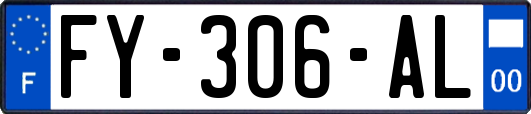 F

FY-306-AL

00